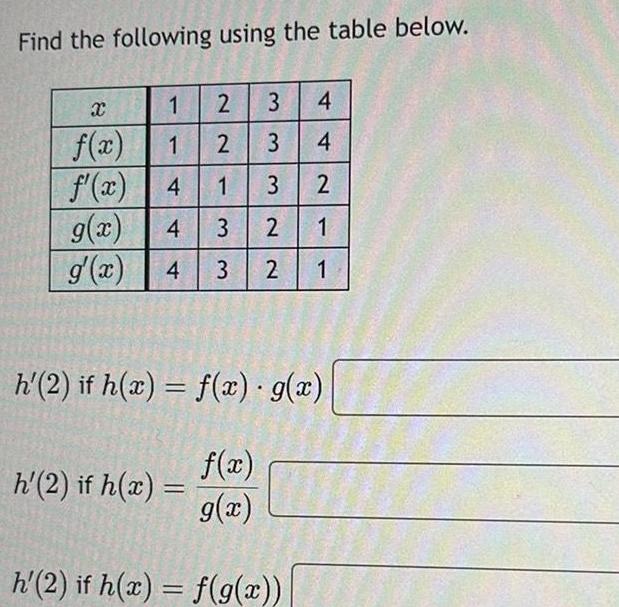 Find the following using the table below.

| $x$ | 1 | 2 | 3 | 4 |
|---|---|---|---|---|
| $f(x)$ | 1 | 2 | 3 | 4 |
| $f'(x)$ | 4 | 1 | 3 | 2 |
| $g(x)$ | 4 | 3 | 2 | 1 |
| $g'(x)$ | 4 | 3 | 2 | 1 |

$h'(2)$ if $h(x) = f(x) \cdot g(x)$

$h'(2)$ if $h(x) = \frac{f(x)}{g(x)}$

$h'(2)$ if $h(x) = f(g(x))$